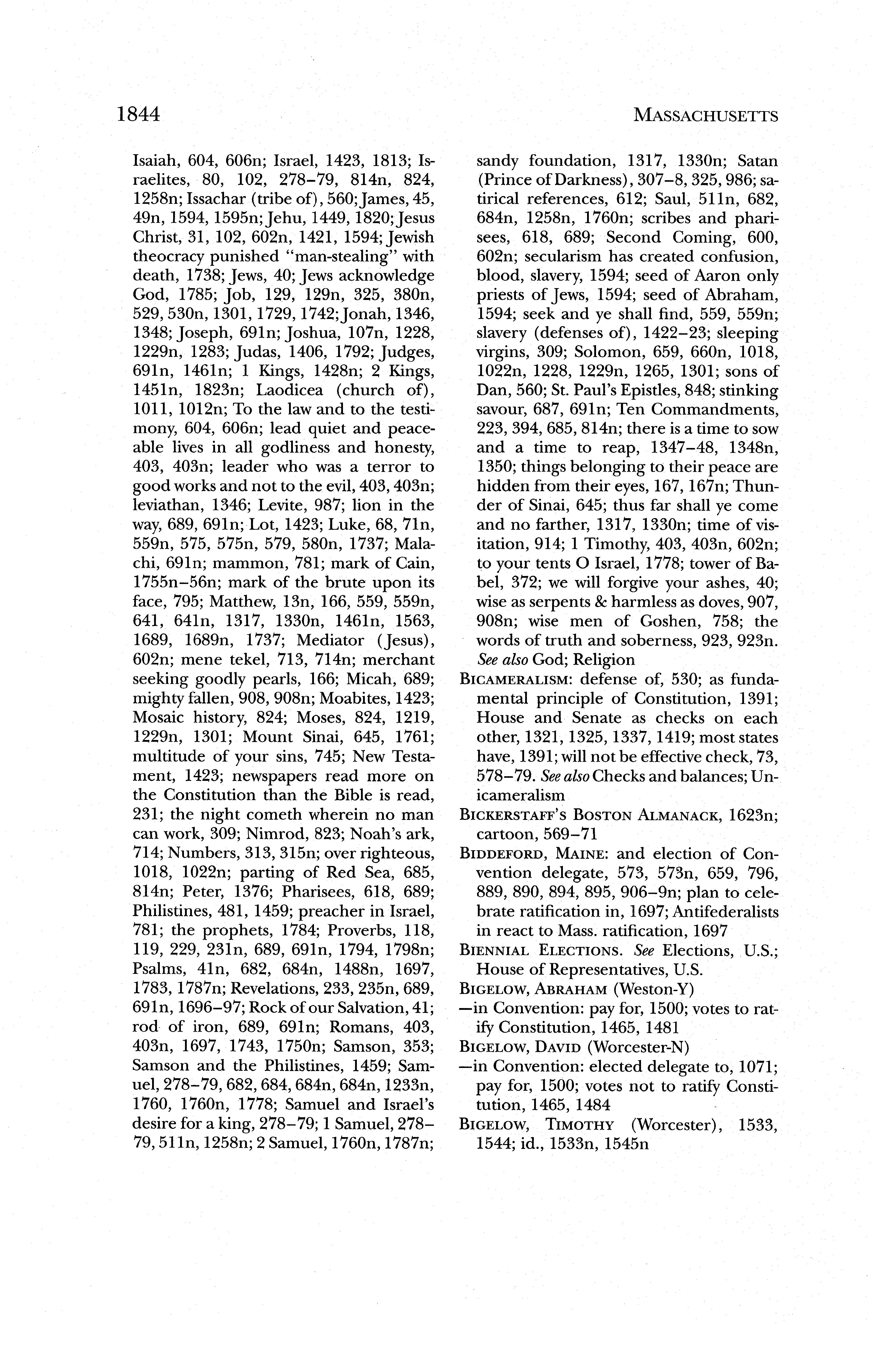 1844

MASSACHUSETTS

Isaiah, 604, 606n; Israel, 1423, 1813; Israelites, 80, 102, 278–79, 814n, 824, 1258n; Issachar (tribe of), 560; James, 45, 49n, 1594, 1595n; Jehu, 1449, 1820; Jesus Christ, 31, 102, 602n, 1421, 1594; Jewish theocracy punished "man-stealing" with death, 1738; Jews, 40; Jews acknowledge God, 1785; Job, 129, 129n, 325, 380n, 529, 530n, 1301, 1729, 1742; Jonah, 1346, 1348; Joseph, 691n; Joshua, 107n, 1228, 1229n, 1283; Judas, 1406, 1792; Judges, 691n, 1461n; 1 Kings, 1428n; 2 Kings, 1451n, 1823n; Laodicea (church of), 1011, 1012n; To the law and to the testimony, 604, 606n; lead quiet and peaceable lives in all godliness and honesty, 403, 403n; leader who was a terror to good works and not to the evil, 403, 403n; leviathan, 1346; Levite, 987; lion in the way, 689, 691n; Lot, 1423; Luke, 68, 71n, 559n, 575, 575n, 579, 580n, 1737; Malachi, 691n; mammon, 781; mark of Cain, 1755n–56n; mark of the brute upon its face, 795; Matthew, 13n, 166, 559, 559n, 641, 641n, 1317, 1330n, 1461n, 1563, 1689, 1689n, 1737; Mediator (Jesus), 602n; mene tekel, 713, 714n; merchant seeking goodly pearls, 166; Micah, 689; mighty fallen, 908, 908n; Moabites, 1423; Mosaic history, 824; Moses, 824, 1219, 1229n, 1301; Mount Sinai, 645, 1761; multitude of your sins, 745; New Testament, 1423; newspapers read more on the Constitution than the Bible is read, 231; the night cometh wherein no man can work, 309; Nimrod, 823; Noah's ark, 714; Numbers, 313, 315n; over righteous, 1018, 1022n; parting of Red Sea, 685, 814n; Peter, 1376; Pharisees, 618, 689; Philistines, 481, 1459; preacher in Israel, 781; the prophets, 1784; Proverbs, 118, 119, 229, 231n, 689, 691n, 1794, 1798n; Psalms, 41n, 682, 684n, 1488n, 1697, 1783, 1787n; Revelations, 233, 235n, 689, 691n, 1696–97; Rock of our Salvation, 41; rod of iron, 689, 691n; Romans, 403, 403n, 1697, 1743, 1750n; Samson, 353; Samson and the Philistines, 1459; Samuel, 278–79, 682, 684, 684n, 684n, 1233n, 1760, 1760n, 1778; Samuel and Israel's desire for a king, 278–79; 1 Samuel, 278–79, 511n, 1258n; 2 Samuel, 1760n, 1787n; sandy foundation, 1317, 1330n; Satan (Prince of Darkness), 307–8, 325, 986; satirical references, 612; Saul, 511n, 682, 684n, 1258n, 1760n; scribes and pharisees, 618, 689; Second Coming, 600, 602n; secularism has created confusion, blood, slavery, 1594; seed of Aaron only priests of Jews, 1594; seed of Abraham, 1594; seek and ye shall find, 559, 559n; slavery (defenses of), 1422–23; sleeping virgins, 309; Solomon, 659, 660n, 1018, 1022n, 1228, 1229n, 1265, 1301; sons of Dan, 560; St. Paul's Epistles, 848; stinking savour, 687, 691n; Ten Commandments, 223, 394, 685, 814n; there is a time to sow and a time to reap, 1347–48, 1348n, 1350; things belonging to their peace are hidden from their eyes, 167, 167n; Thunder of Sinai, 645; thus far shall ye come and no farther, 1317, 1330n; time of visitation, 914; 1 Timothy, 403, 403n, 602n; to your tents O Israel, 1778; tower of Babel, 372; we will forgive your ashes, 40; wise as serpents & harmless as doves, 907, 908n; wise men of Goshen, 758; the words of truth and soberness, 923, 923n. See also God; Religion

BICAMERALISM: defense of, 530; as fundamental principle of Constitution, 1391; House and Senate as checks on each other, 1321, 1325, 1337, 1419; most states have, 1391; will not be effective check, 73, 578–79. See also Checks and balances; Unicameralism

BICKERSTAFF'S BOSTON ALMANACK, 1623n; cartoon, 569–71

BIDDEFORD, MAINE: and election of Convention delegate, 573, 573n, 659, 796, 889, 890, 894, 895, 906–9n; plan to celebrate ratification in, 1697; Antifederalists in react to Mass. ratification, 1697

BIENNIAL ELECTIONS. See Elections, U.S.; House of Representatives, U.S.

BIGELOW, ABRAHAM (Weston-Y)
—in Convention: pay for, 1500; votes to ratify Constitution, 1465, 1481

BIGELOW, DAVID (Worcester-N)
—in Convention: elected delegate to, 1071; pay for, 1500; votes not to ratify Constitution, 1465, 1484

BIGELOW, TIMOTHY (Worcester), 1533, 1544; id., 1533n, 1545n